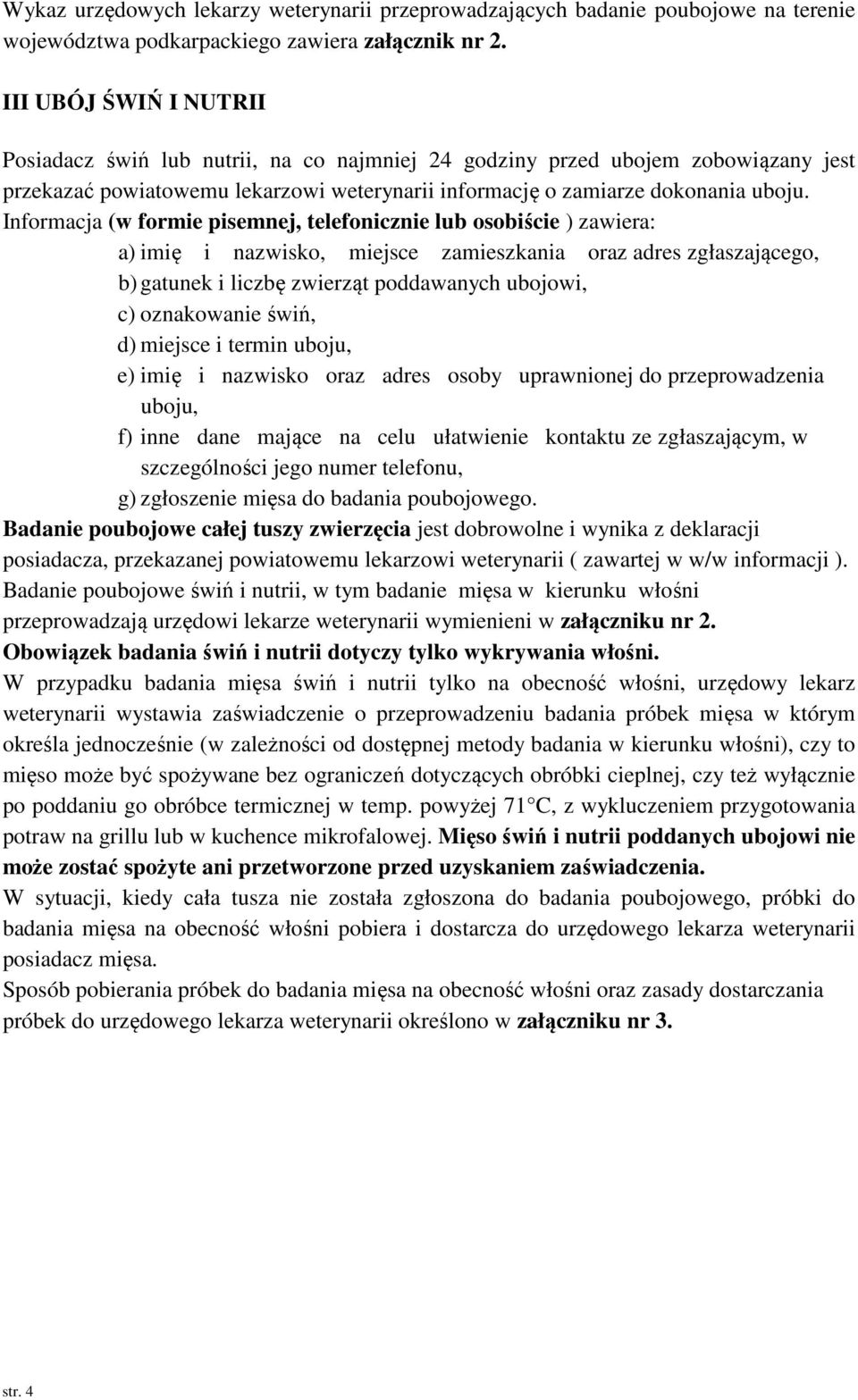 Wykaz urzędowych lekarzy weterynarii przeprowadzających badanie poubojowe na terenie województwa podkarpackiego zawiera załącznik nr 2.

III UBÓJ ŚWIŃ I NUTRII

Posiadacz świń lub nutrii, na co najmniej 24 godziny przed ubojem zobowiązany jest przekazać powiatowemu lekarzowi weterynarii informację o zamiarze dokonania uboju. Informacja (w formie pisemnej, telefonicznie lub osobiście ) zawiera:
a) imię i nazwisko, miejsce zamieszkania oraz adres zgłaszającego,
b) gatunek i liczbę zwierząt poddawanych ubojowi,
c) oznakowanie świń,
d) miejsce i termin uboju,
e) imię i nazwisko oraz adres osoby uprawnionej do przeprowadzenia uboju,
f) inne dane mające na celu ułatwienie kontaktu ze zgłaszającym, w szczególności jego numer telefonu,
g) zgłoszenie mięsa do badania poubojowego.
Badanie poubojowe całej tuszy zwierzęcia jest dobrowolne i wynika z deklaracji posiadacza, przekazanej powiatowemu lekarzowi weterynarii ( zawartej w w/w informacji ).
Badanie poubojowe świń i nutrii, w tym badanie mięsa w kierunku włośni przeprowadzają urzędowi lekarze weterynarii wymienieni w załączniku nr 2.
Obowiązek badania świń i nutrii dotyczy tylko wykrywania włośni.
W przypadku badania mięsa świń i nutrii tylko na obecność włośni, urzędowy lekarz weterynarii wystawia zaświadczenie o przeprowadzeniu badania próbek mięsa w którym określa jednocześnie (w zależności od dostępnej metody badania w kierunku włośni), czy to mięso może być spożywane bez ograniczeń dotyczących obróbki cieplnej, czy też wyłącznie po poddaniu go obróbce termicznej w temp. powyżej 71 C, z wykluczeniem przygotowania potraw na grillu lub w kuchence mikrofalowej. Mięso świń i nutrii poddanych ubojowi nie może zostać spożyte ani przetworzone przed uzyskaniem zaświadczenia.
W sytuacji, kiedy cała tusza nie została zgłoszona do badania poubojowego, próbki do badania mięsa na obecność włośni pobiera i dostarcza do urzędowego lekarza weterynarii posiadacz mięsa.
Sposób pobierania próbek do badania mięsa na obecność włośni oraz zasady dostarczania próbek do urzędowego lekarza weterynarii określono w załączniku nr 3.

str. 4